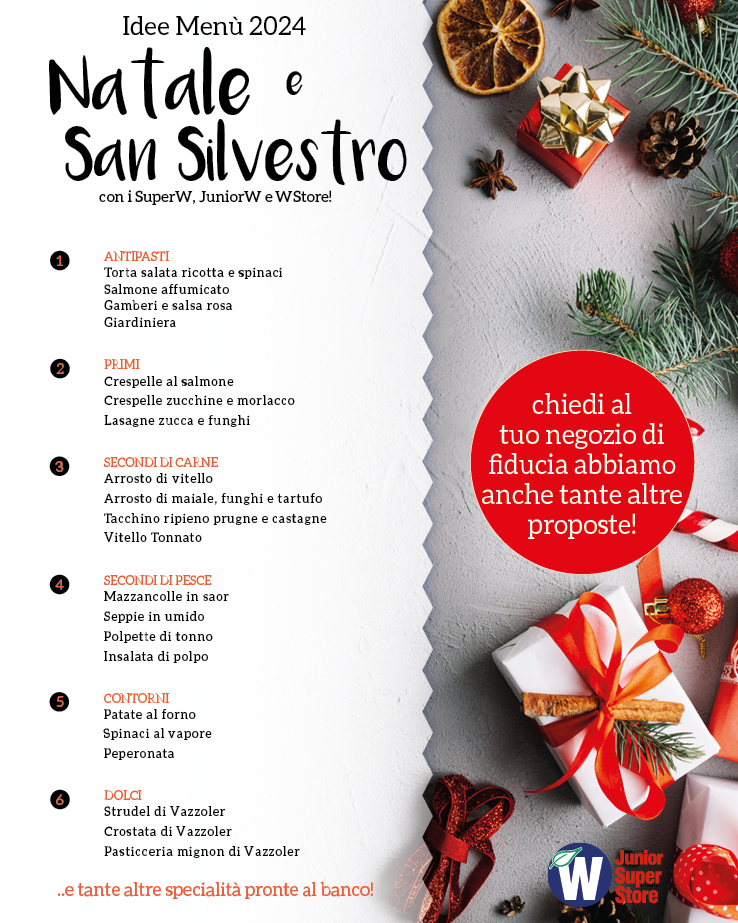 Idee Menù 2024

Natale e San Silvestro

con i SuperW, JuniorW e WStore!

1 ANTIPASTI
Torta salata ricotta e spinaci
Salmone affumicato
Gamberi e salsa rosa
Giardiniera

2 PRIMI
Crespelle al salmone
Crespelle zucchine e morlacco
Lasagne zucca e funghi

3 SECONDI DI CARNE
Arrosto di vitello
Arrosto di maiale, funghi e tartufo
Tacchino ripieno prugne e castagne
Vitello Tonnato

4 SECONDI DI PESCE
Mazzancolle in saor
Seppie in umido
Polpette di tonno
Insalata di polpo

5 CONTORNI
Patate al forno
Spinaci al vapore
Peperonata

6 DOLCI
Strudel di Vazzoler
Crostata di Vazzoler
Pasticceria mignon di Vazzoler

..e tante altre specialità pronte al banco!

chiedi al tuo negozio di fiducia abbiamo anche tante altre proposte!

W Junior Super Store